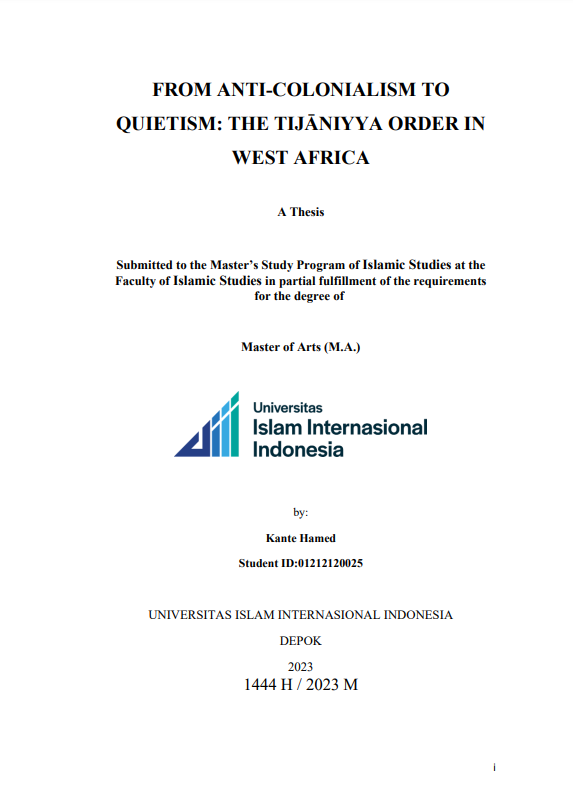 FROM ANTI-COLONIALISM TO QUIETISM: THE TIJĀNIYYA ORDER IN WEST AFRICA

A Thesis

Submitted to the Master's Study Program of Islamic Studies at the Faculty of Islamic Studies in partial fulfillment of the requirements for the degree of

Master of Arts (M.A.)

Universitas
Islam Internasional
Indonesia

by:

Kante Hamed

Student ID:01212120025

UNIVERSITAS ISLAM INTERNASIONAL INDONESIA

DEPOK

2023

1444 H / 2023 M

i